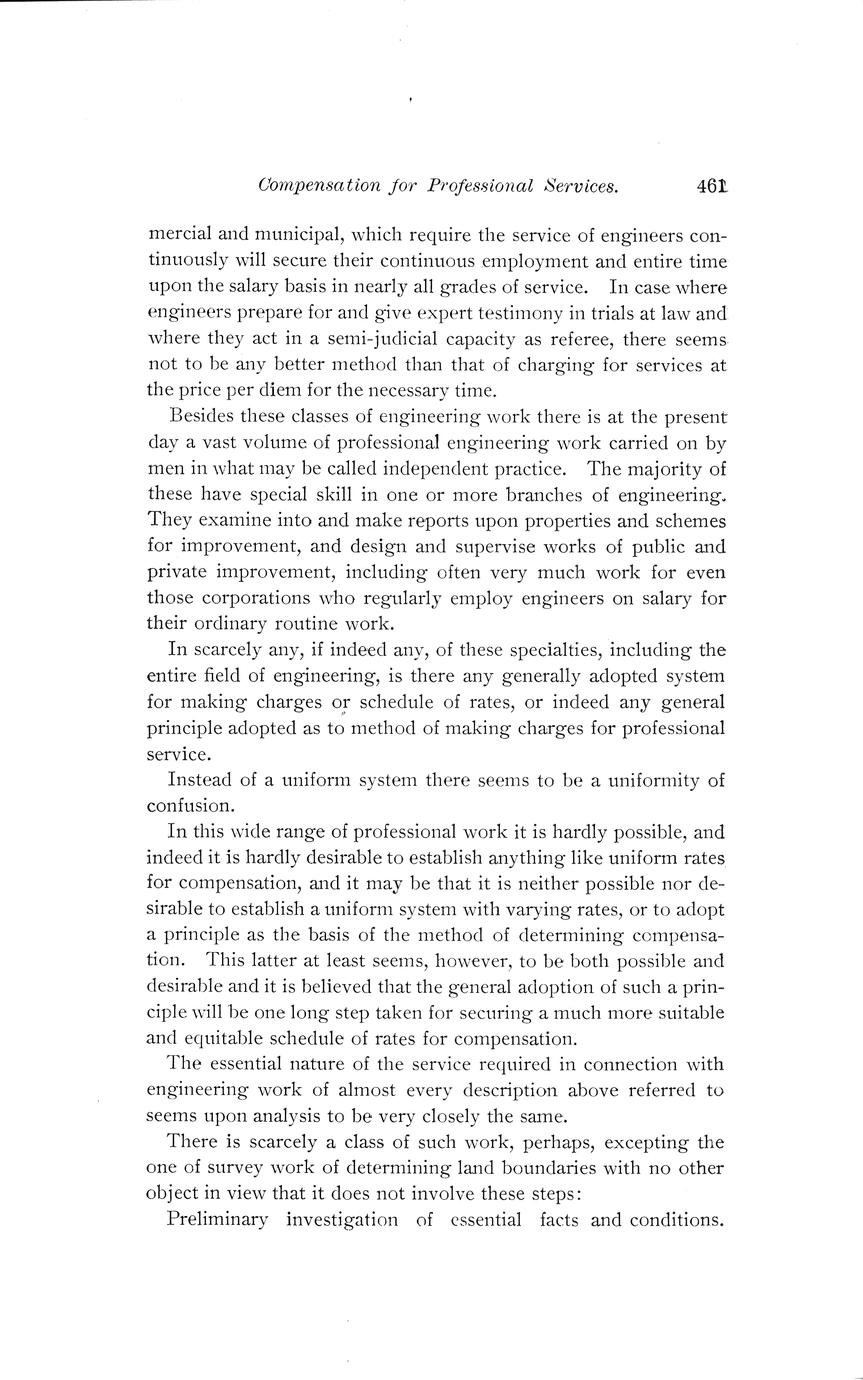 Compensation for Professional Services. 461

mercial and municipal, which require the service of engineers continuously will secure their continuous employment and entire time upon the salary basis in nearly all grades of service. In case where engineers prepare for and give expert testimony in trials at law and where they act in a semi-judicial capacity as referee, there seems not to be any better method than that of charging for services at the price per diem for the necessary time.

Besides these classes of engineering work there is at the present day a vast volume of professional engineering work carried on by men in what may be called independent practice. The majority of these have special skill in one or more branches of engineering. They examine into and make reports upon properties and schemes for improvement, and design and supervise works of public and private improvement, including often very much work for even those corporations who regularly employ engineers on salary for their ordinary routine work.

In scarcely any, if indeed any, of these specialties, including the entire field of engineering, is there any generally adopted system for making charges or schedule of rates, or indeed any general principle adopted as to method of making charges for professional service.

Instead of a uniform system there seems to be a uniformity of confusion.

In this wide range of professional work it is hardly possible, and indeed it is hardly desirable to establish anything like uniform rates for compensation, and it may be that it is neither possible nor desirable to establish a uniform system with varying rates, or to adopt a principle as the basis of the method of determining compensation. This latter at least seems, however, to be both possible and desirable and it is believed that the general adoption of such a principle will be one long step taken for securing a much more suitable and equitable schedule of rates for compensation.

The essential nature of the service required in connection with engineering work of almost every description above referred to seems upon analysis to be very closely the same.

There is scarcely a class of such work, perhaps, excepting the one of survey work of determining land boundaries with no other object in view that it does not involve these steps:

Preliminary investigation of essential facts and conditions.